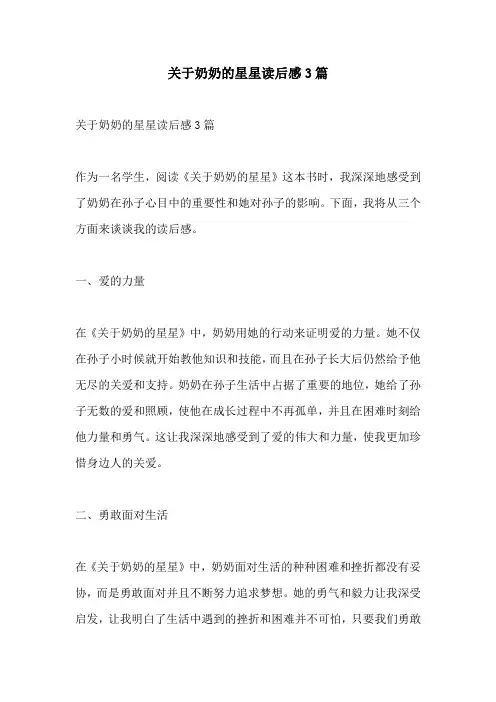 关于奶奶的星星读后感3篇

关于奶奶的星星读后感3篇

作为一名学生，阅读《关于奶奶的星星》这本书时，我深深地感受到了奶奶在孙子心目中的重要性和她对孙子的影响。下面，我将从三个方面来谈谈我的读后感。

一、爱的力量

在《关于奶奶的星星》中，奶奶用她的行动来证明爱的力量。她不仅在孙子小时候就开始教他知识和技能，而且在孙子长大后仍然给予他无尽的关爱和支持。奶奶在孙子生活中占据了重要的地位，她给了孙子无数的爱和照顾，使他在成长过程中不再孤单，并且在困难时刻给他力量和勇气。这让我深深地感受到了爱的伟大和力量，使我更加珍惜身边人的关爱。

二、勇敢面对生活

在《关于奶奶的星星》中，奶奶面对生活的种种困难和挫折都没有妥协，而是勇敢面对并且不断努力追求梦想。她的勇气和毅力让我深受启发，让我明白了生活中遇到的挫折和困难并不可怕，只要我们勇敢